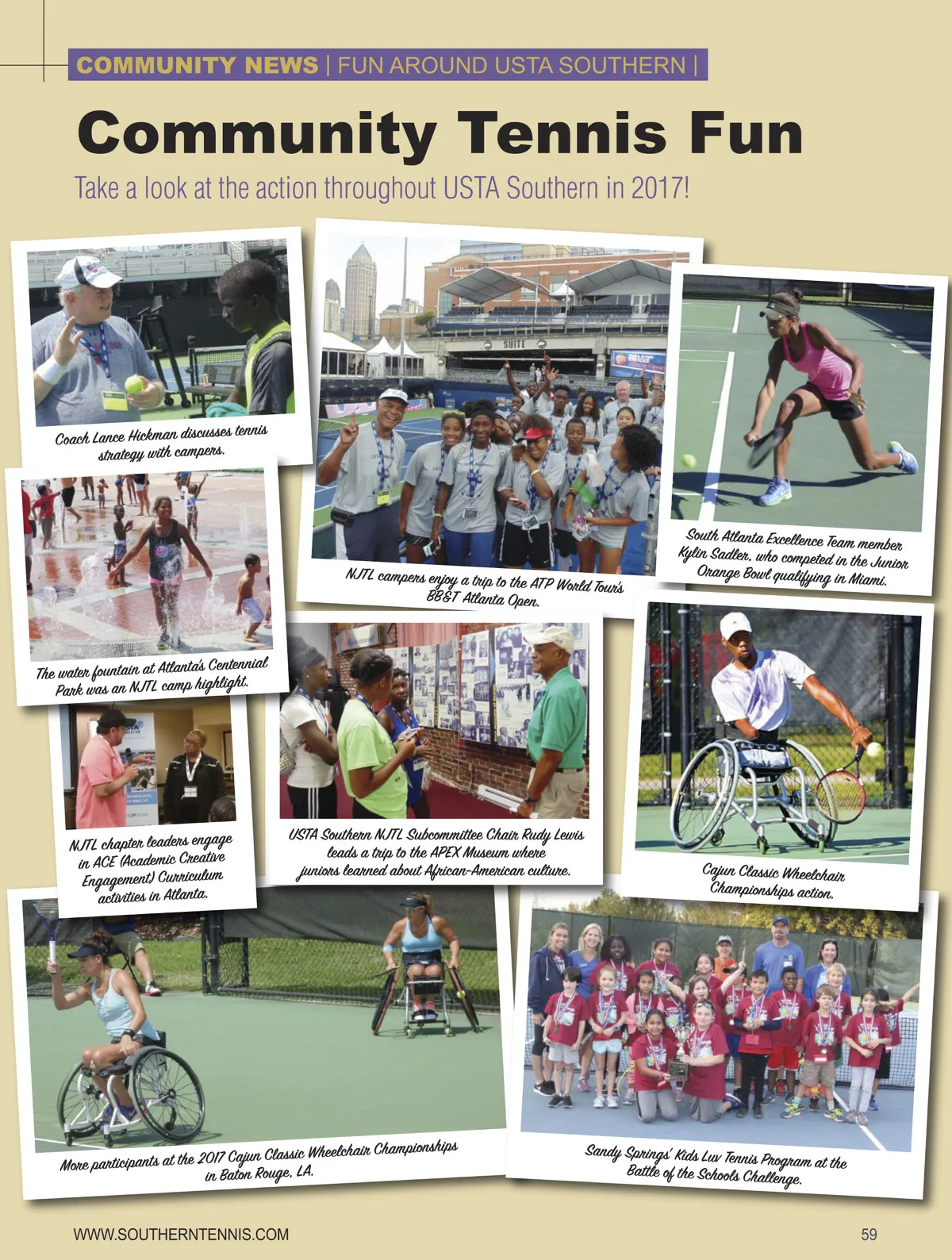 COMMUNITY NEWS | FUN AROUND USTA SOUTHERN |

Community Tennis Fun

Take a look at the action throughout USTA Southern in 2017!

Coach Lance Hickman discusses tennis strategy with campers.

NJTL campers enjoy a trip to the ATP World Tour's BB&T Atlanta Open.

South Atlanta Excellence Team member Kylin Sadler, who competed in the Junior Orange Bowl qualifying in Miami.

The water fountain at Atlanta's Centennial Park was an NJTL camp highlight.

NJTL chapter leaders engage in ACE (Academic Creative Engagement) Curriculum activities in Atlanta.

USTA Southern NJTL Subcommittee Chair Rudy Lewis leads a trip to the APEX Museum where juniors learned about African-American culture.

Cajun Classic Wheelchair Championships action.

More participants at the 2017 Cajun Classic Wheelchair Championships in Baton Rouge, LA.

Sandy Springs' Kids Luv Tennis Program at the Battle of the Schools Challenge.

WWW.SOUTHERNTENNIS.COM

59